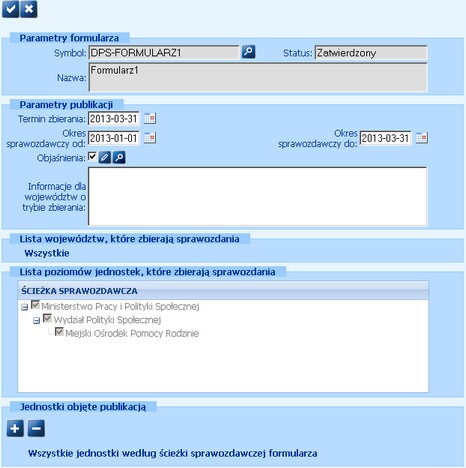 Parametry formularza

Symbol: DPS-FORMULARZ1

Status: Zatwierdzony

Nazwa: Formularz1

Parametry publikacji

Termin zbierania: 2013-03-31

Okres sprawozdawczy od: 2013-01-01

Okres sprawozdawczy do: 2013-03-31

Objaśnienia:

Informacje dla województw o trybie zbierania:

Lista województw, które zbierają sprawozdania

Wszystkie

Lista poziomów jednostek, które zbierają sprawozdania

ŚCIEŻKA SPRAWOZDAWCZA

Ministerstwo Pracy i Polityki Społecznej

Wydział Polityki Społecznej

Miejski Ośrodek Pomocy Rodzinie

Jednostki objęte publikacją

Wszystkie jednostki według ścieżki sprawozdawczej formularza